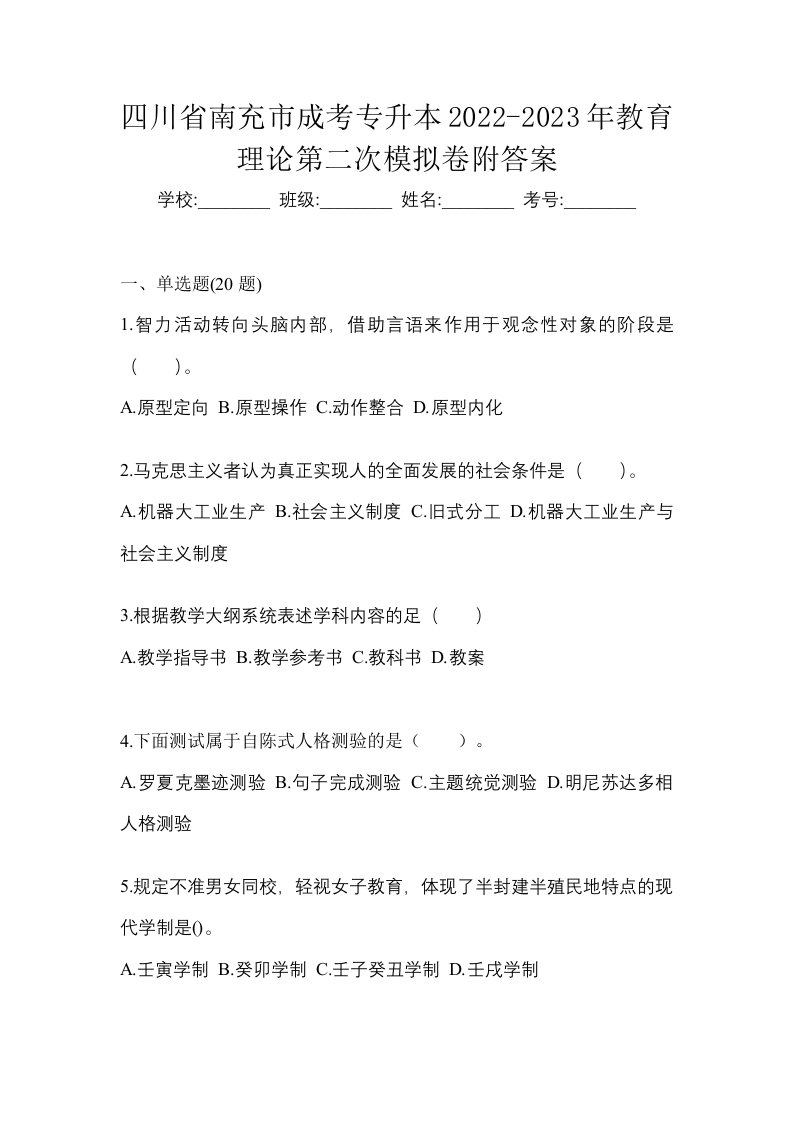 四川省南充市成考专升本2022-2023年教育理论第二次模拟卷附答案

学校:________ 班级:________ 姓名:________ 考号:________

一、单选题(20 题)

1.智力活动转向头脑内部，借助言语来作用于观念性对象的阶段是（　）。

A.原型定向 B.原型操作 C.动作整合 D.原型内化

2.马克思主义者认为真正实现人的全面发展的社会条件是（　）。

A.机器大工业生产 B.社会主义制度 C.旧式分工 D.机器大工业生产与社会主义制度

3.根据教学大纲系统表述学科内容的足（　）

A.教学指导书 B.教学参考书 C.教科书 D.教案

4.下面测试属于自陈式人格测验的是（　）。

A.罗夏克墨迹测验 B.句子完成测验 C.主题统觉测验 D.明尼苏达多相人格测验

5.规定不准男女同校，轻视女子教育，体现了半封建半殖民地特点的现代学制是()。

A.壬寅学制 B.癸卯学制 C.壬子癸丑学制 D.壬戌学制